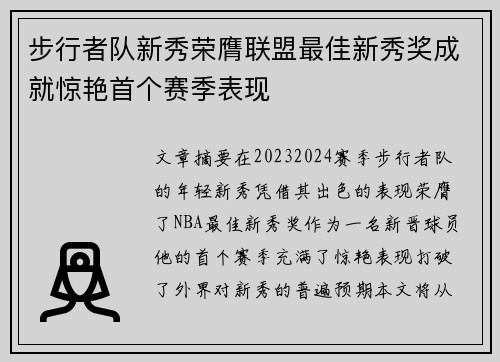 步行者队新秀荣膺联盟最佳新秀奖成就惊艳首个赛季表现

文章摘要在20232024赛季步行者队的年轻新秀凭借其出色的表现荣膺了NBA最佳新秀奖作为一名新晋球员他的首个赛季充满了惊艳表现打破了外界对新秀的普遍预期本文将从